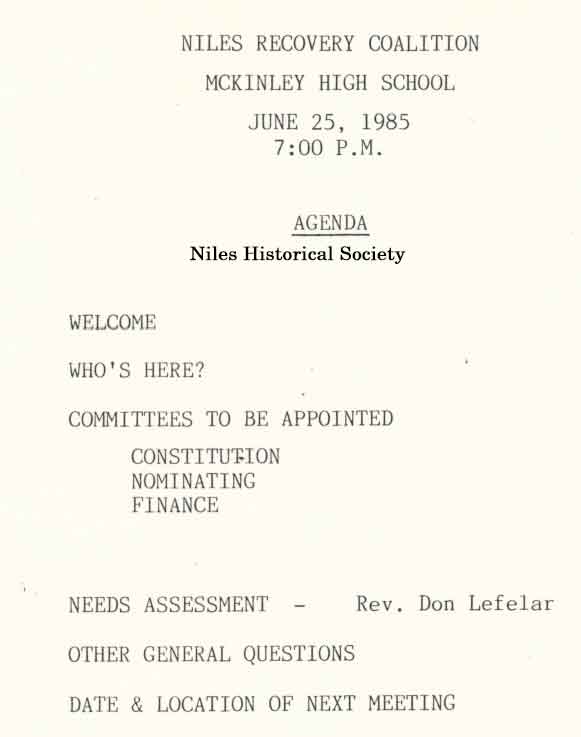 NILES RECOVERY COALITION

MCKINLEY HIGH SCHOOL

JUNE 25, 1985
7:00 P.M.

AGENDA

Niles Historical Society

WELCOME

WHO'S HERE?

COMMITTEES TO BE APPOINTED

CONSTITUTION
NOMINATING
FINANCE

NEEDS ASSESSMENT - Rev. Don Lefelar

OTHER GENERAL QUESTIONS

DATE & LOCATION OF NEXT MEETING